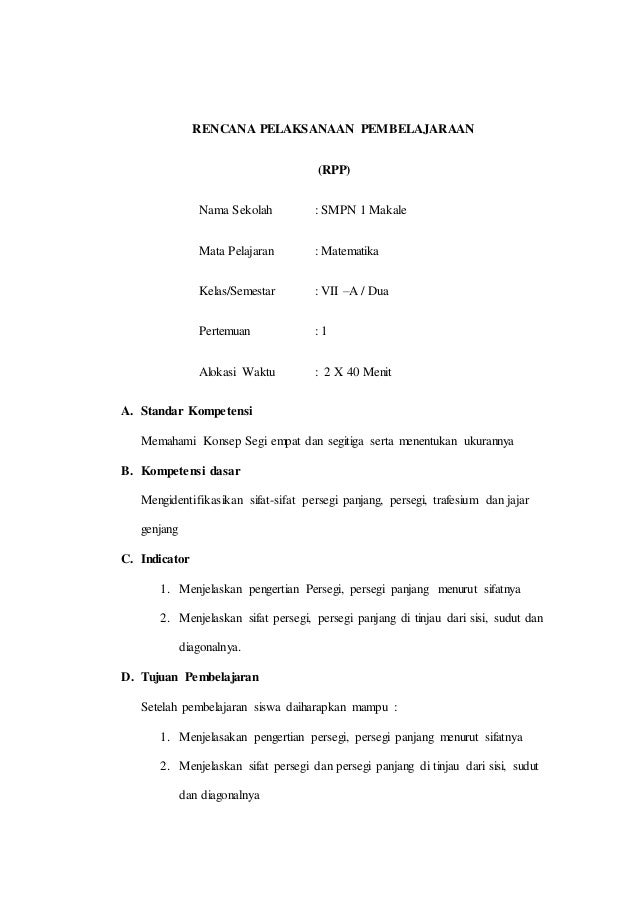 RENCANA PELAKSANAAN PEMBELAJARAAN

(RPP)

Nama Sekolah : SMPN 1 Makale

Mata Pelajaran : Matematika

Kelas/Semestar : VII –A / Dua

Pertemuan : 1

Alokasi Waktu : 2 X 40 Menit

A. Standar Kompetensi

Memahami Konsep Segi empat dan segitiga serta menentukan ukurannya

B. Kompetensi dasar

Mengidentifikasikan sifat-sifat persegi panjang, persegi, trafesium dan jajar genjang

C. Indicator

1. Menjelaskan pengertian Persegi, persegi panjang menurut sifatnya
2. Menjelaskan sifat persegi, persegi panjang di tinjau dari sisi, sudut dan diagonalnya.

D. Tujuan Pembelajaran

Setelah pembelajaran siswa daiharapkan mampu :

1. Menjelasakan pengertian persegi, persegi panjang menurut sifatnya
2. Menjelaskan sifat persegi dan persegi panjang di tinjau dari sisi, sudut dan diagonalnya